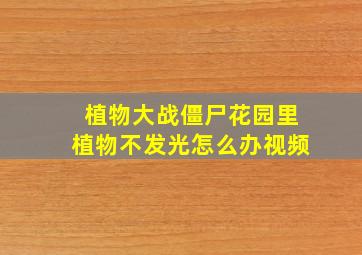 植物大战僵尸花园里
植物不发光怎么办视频